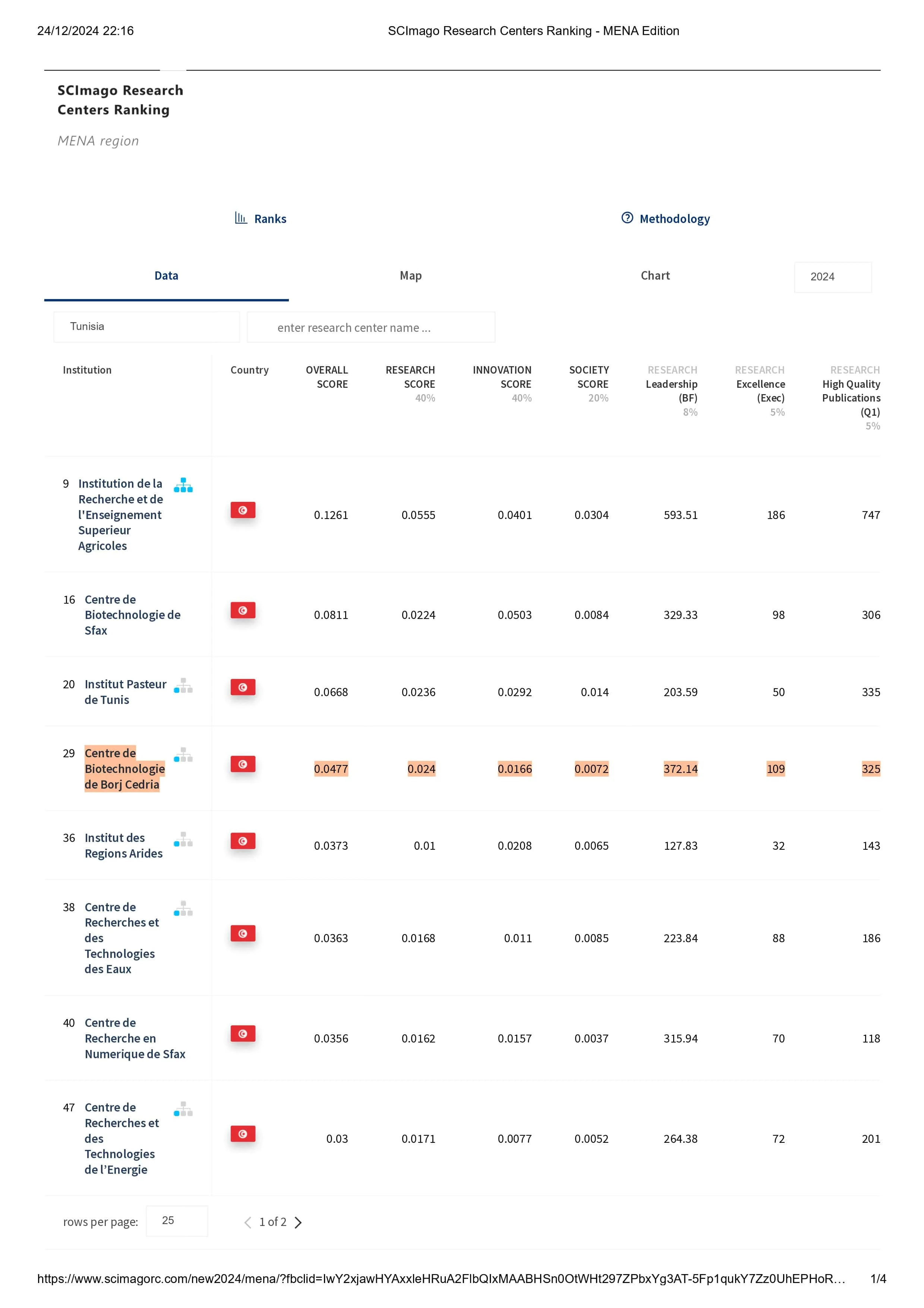 24/12/2024 22:16 SCImago Research Centers Ranking - MENA Edition

SCImago Research Centers Ranking

MENA region

Ranks

Methodology

Data

Map

Chart

2024

Tunisia

enter research center name ...

| Institution | Country | OVERALL SCORE | RESEARCH SCORE 40% | INNOVATION SCORE 40% | SOCIETY SCORE 20% | RESEARCH Leadership (BF) 8% | RESEARCH Excellence (Exec) 5% | RESEARCH High Quality Publications (Q1) 5% |
|---|---|---|---|---|---|---|---|---|
| 9 Institution de la Recherche et de l'Enseignement Superieur Agricoles | | 0.1261 | 0.0555 | 0.0401 | 0.0304 | 593.51 | 186 | 747 |
| 16 Centre de Biotechnologie de Sfax | | 0.0811 | 0.0224 | 0.0503 | 0.0084 | 329.33 | 98 | 306 |
| 20 Institut Pasteur de Tunis | | 0.0668 | 0.0236 | 0.0292 | 0.014 | 203.59 | 50 | 335 |
| 29 Centre de Biotechnologie de Borj Cedria | | 0.0477 | 0.024 | 0.0166 | 0.0072 | 372.14 | 109 | 325 |
| 36 Institut des Regions Arides | | 0.0373 | 0.01 | 0.0208 | 0.0065 | 127.83 | 32 | 143 |
| 38 Centre de Recherches et des Technologies des Eaux | | 0.0363 | 0.0168 | 0.011 | 0.0085 | 223.84 | 88 | 186 |
| 40 Centre de Recherche en Numerique de Sfax | | 0.0356 | 0.0162 | 0.0157 | 0.0037 | 315.94 | 70 | 118 |
| 47 Centre de Recherches et des Technologies de l'Energie | | 0.03 | 0.0171 | 0.0077 | 0.0052 | 264.38 | 72 | 201 |

rows per page: 25

1 of 2

https://www.scimagorc.com/new2024/mena/?fbclid=IwY2xjawHYAxxleHRuA2FlbQIxMAABHSn0OtWHt297ZPbxYg3AT-5Fp1qukY7Zz0UhEPHoR... 1/4